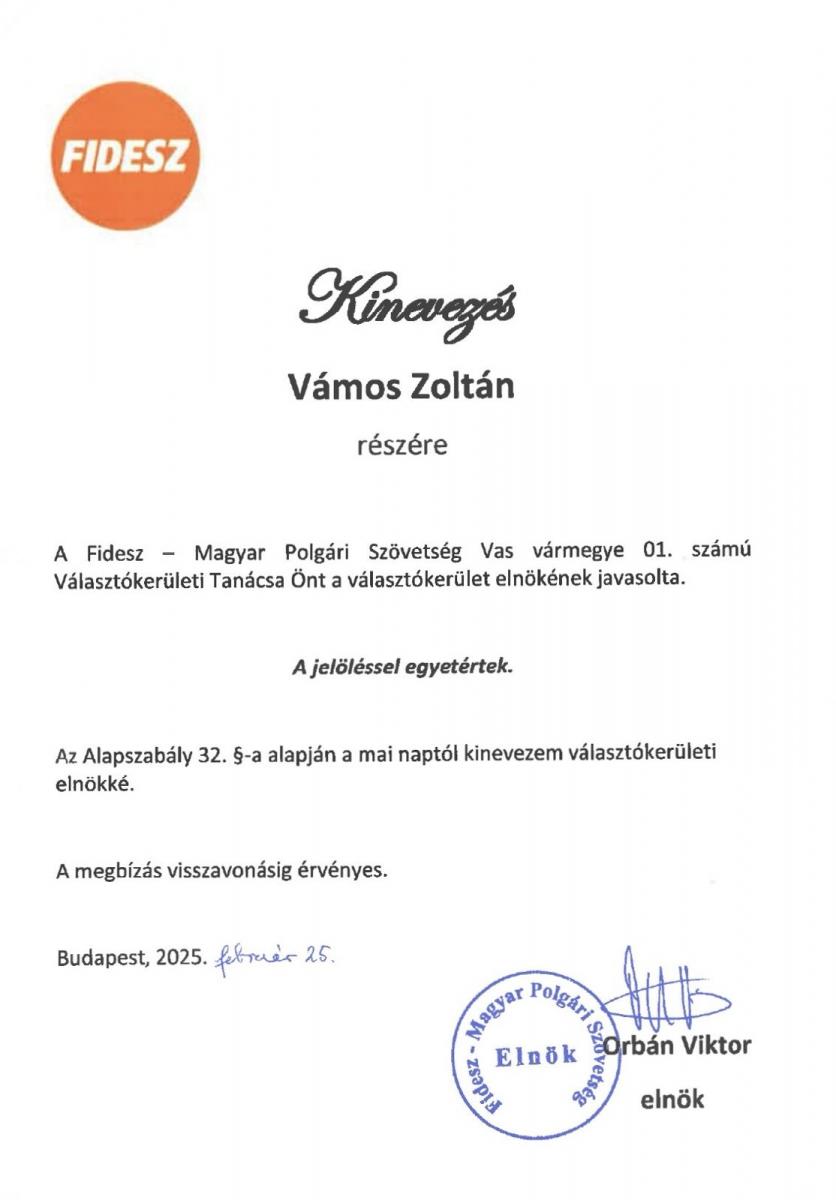 FIDESZ

Kinevezés

Vámos Zoltán

részére

A Fidesz – Magyar Polgári Szövetség Vas vármegye 01. számú Választókerületi Tanácsa Önt a választókerület elnökének javasolta.

A jelöléssel egyetértek.

Az Alapszabály 32. §-a alapján a mai naptól kinevezem választókerületi elnökké.

A megbízás visszavonásig érvényes.

Budapest, 2025. február 25.

Fidesz - Magyar Polgári Szövetség
Elnök

Orbán Viktor
elnök